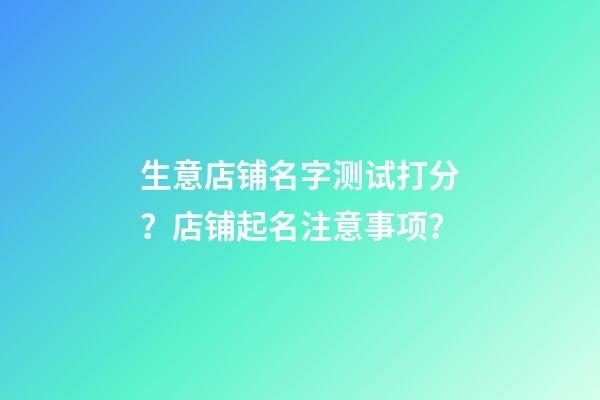 生意店铺名字测试打分？店铺起名注意事项？